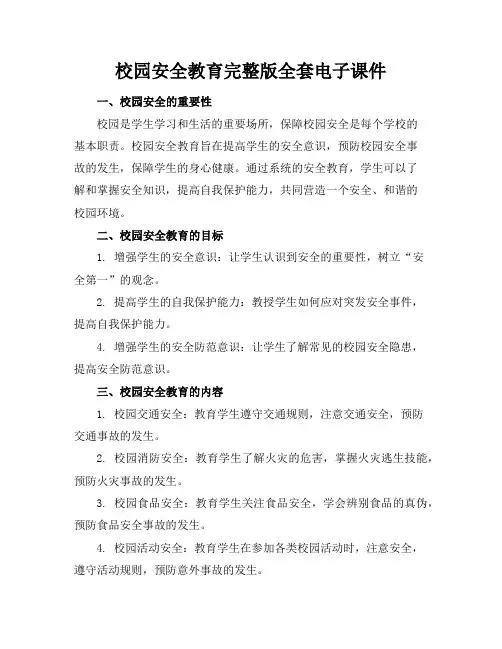 校园安全教育完整版全套电子课件

一、校园安全的重要性

校园是学生学习和生活的重要场所，保障校园安全是每个学校的基本职责。校园安全教育旨在提高学生的安全意识，预防校园安全事故的发生，保障学生的身心健康。通过系统的安全教育，学生可以了解和掌握安全知识，提高自我保护能力，共同营造一个安全、和谐的校园环境。

二、校园安全教育的目标

1. 增强学生的安全意识：让学生认识到安全的重要性，树立“安全第一”的观念。

2. 提高学生的自我保护能力：教授学生如何应对突发安全事件，提高自我保护能力。

4. 增强学生的安全防范意识：让学生了解常见的校园安全隐患，提高安全防范意识。

三、校园安全教育的内容

1. 校园交通安全：教育学生遵守交通规则，注意交通安全，预防交通事故的发生。

2. 校园消防安全：教育学生了解火灾的危害，掌握火灾逃生技能，预防火灾事故的发生。

3. 校园食品安全：教育学生关注食品安全，学会辨别食品的真伪，预防食品安全事故的发生。

4. 校园活动安全：教育学生在参加各类校园活动时，注意安全，遵守活动规则，预防意外事故的发生。